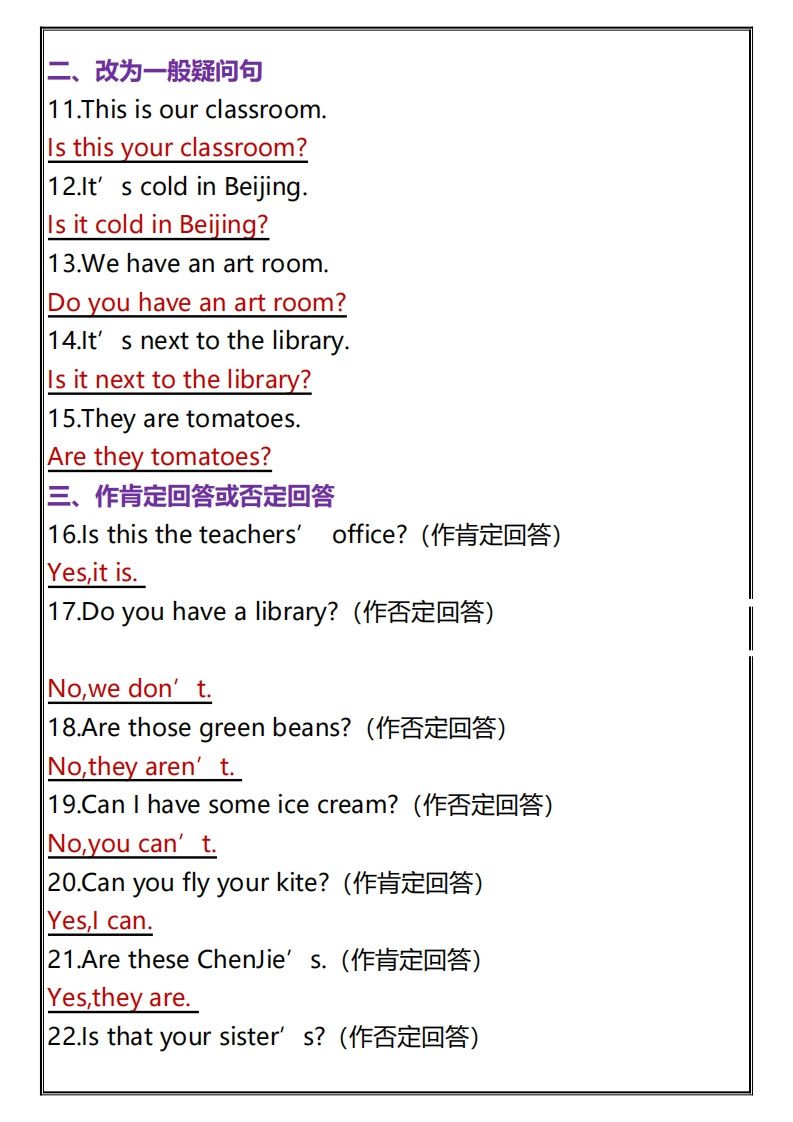 二、改为一般疑问句
11.This is our classroom.
Is this your classroom?
12.It’s cold in Beijing.
Is it cold in Beijing?
13.We have an art room.
Do you have an art room?
14.It’s next to the library.
Is it next to the library?
15.They are tomatoes.
Are they tomatoes?
三、作肯定回答或否定回答
16.Is this the teachers’ office?（作肯定回答）
Yes,it is.
17.Do you have a library?（作否定回答）

No,we don’t.
18.Are those green beans?（作否定回答）
No,they aren’t.
19.Can I have some ice cream?（作否定回答）
No,you can’t.
20.Can you fly your kite?（作肯定回答）
Yes,I can.
21.Are these ChenJie’s.（作肯定回答）
Yes,they are.
22.Is that your sister’s?（作否定回答）